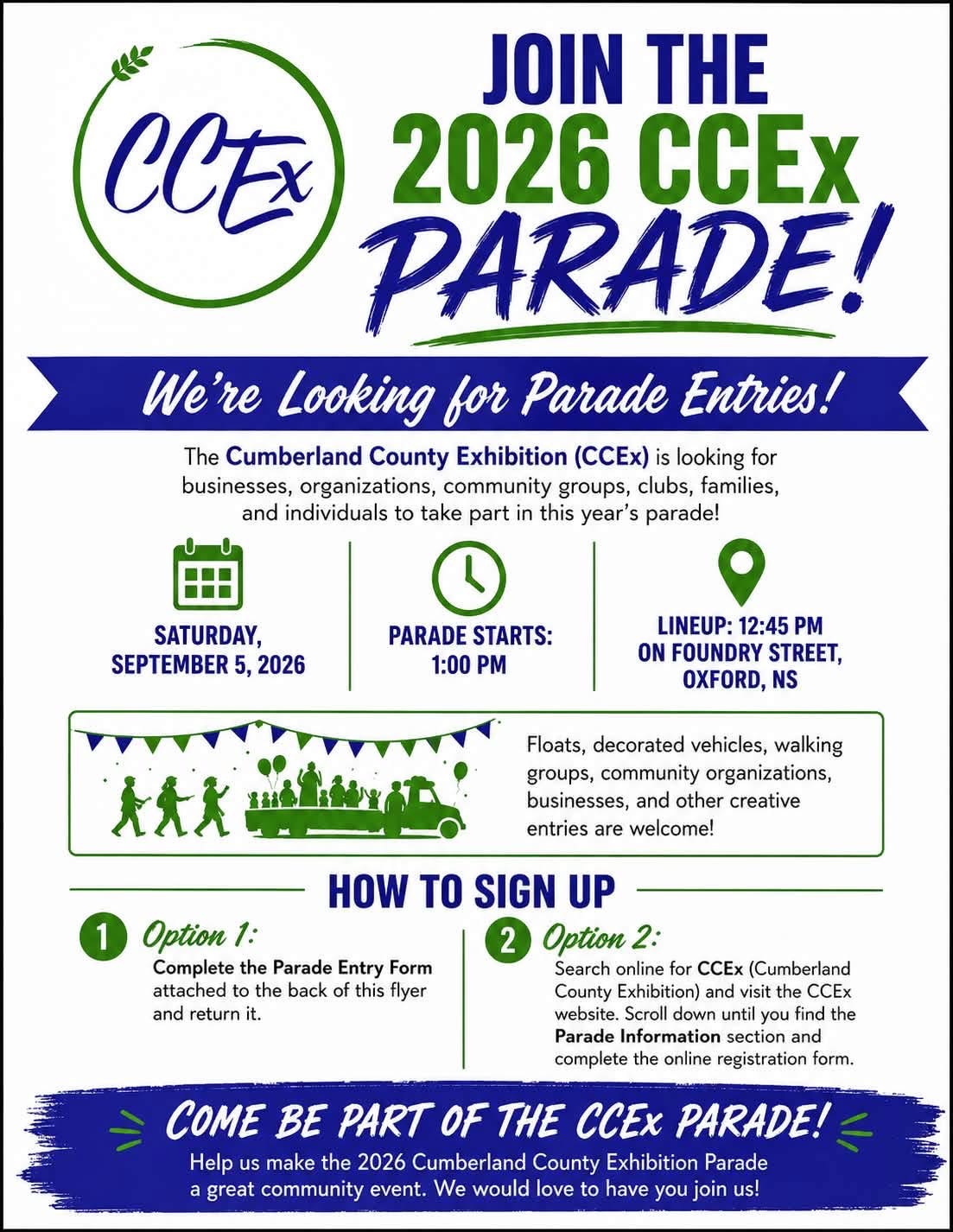 CCEx

JOIN THE
2026 CCEx
PARADE!

We're Looking for Parade Entries!

The Cumberland County Exhibition (CCEx) is looking for businesses, organizations, community groups, clubs, families, and individuals to take part in this year's parade!

SATURDAY,
SEPTEMBER 5, 2026

PARADE STARTS:
1:00 PM

LINEUP: 12:45 PM
ON FOUNDRY STREET,
OXFORD, NS

Floats, decorated vehicles, walking groups, community organizations, businesses, and other creative entries are welcome!

HOW TO SIGN UP

1 Option 1:
Complete the Parade Entry Form attached to the back of this flyer and return it.

2 Option 2:
Search online for CCEx (Cumberland County Exhibition) and visit the CCEx website. Scroll down until you find the Parade Information section and complete the online registration form.

COME BE PART OF THE CCEx PARADE!

Help us make the 2026 Cumberland County Exhibition Parade a great community event. We would love to have you join us!